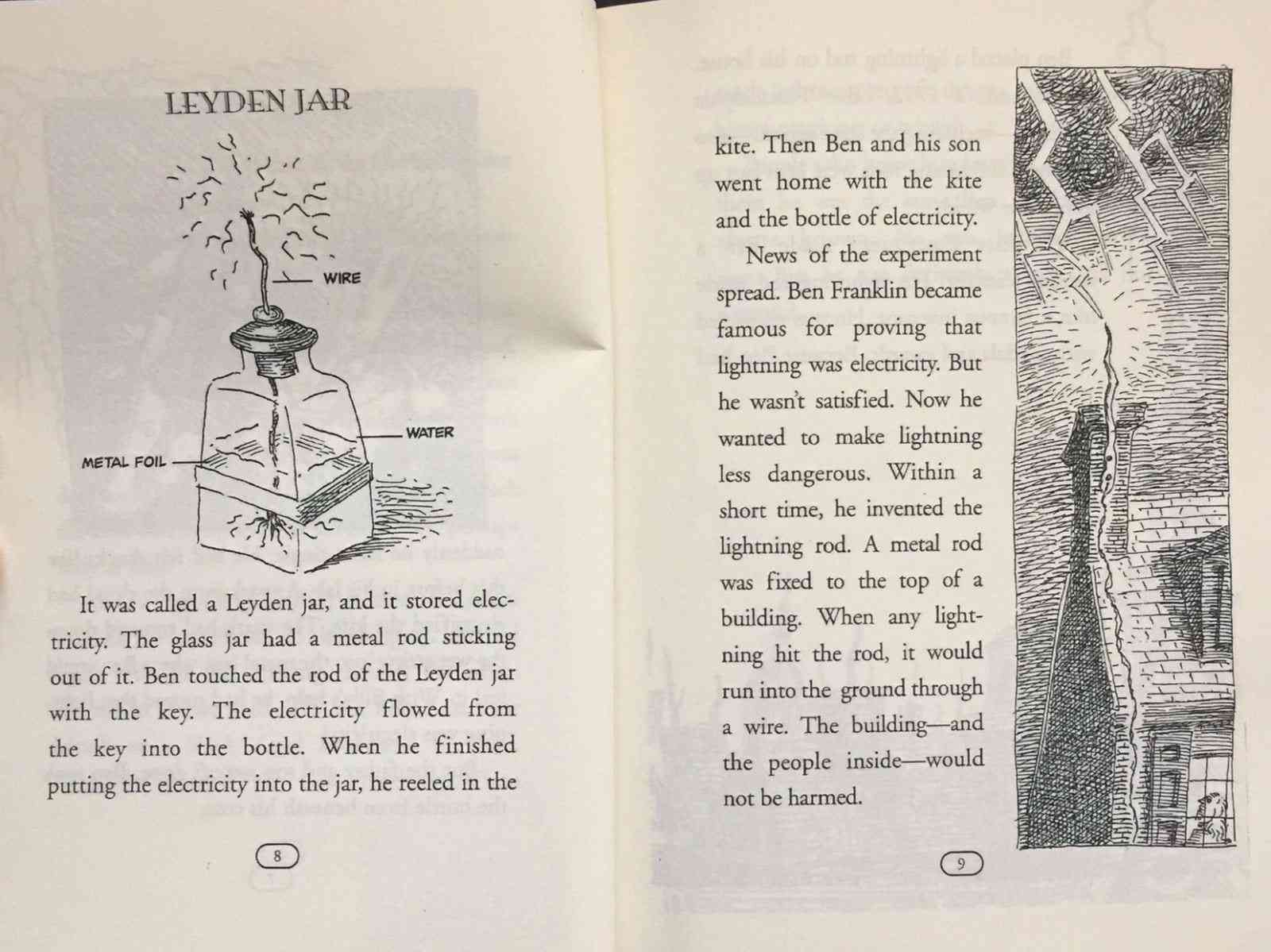 LEYDEN JAR

WIRE

WATER

METAL FOIL

It was called a Leyden jar, and it stored electricity. The glass jar had a metal rod sticking out of it. Ben touched the rod of the Leyden jar with the key. The electricity flowed from the key into the bottle. When he finished putting the electricity into the jar, he reeled in the

8

kite. Then Ben and his son went home with the kite and the bottle of electricity.

News of the experiment spread. Ben Franklin became famous for proving that lightning was electricity. But he wasn't satisfied. Now he wanted to make lightning less dangerous. Within a short time, he invented the lightning rod. A metal rod was fixed to the top of a building. When any lightning hit the rod, it would run into the ground through a wire. The building—and the people inside—would not be harmed.

9